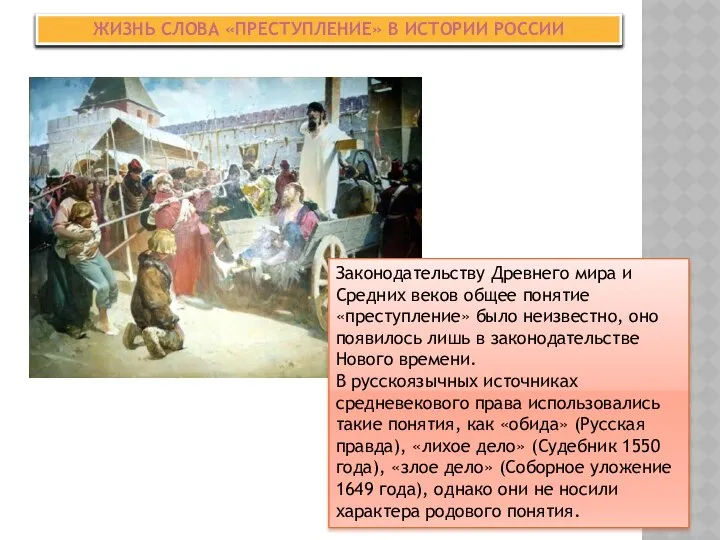 ЖИЗНЬ СЛОВА «ПРЕСТУПЛЕНИЕ» В ИСТОРИИ РОССИИ

Законодательству Древнего мира и Средних веков общее понятие «преступление» было неизвестно, оно появилось лишь в законодательстве Нового времени.
В русскоязычных источниках средневекового права использовались такие понятия, как «обида» (Русская правда), «лихое дело» (Судебник 1550 года), «злое дело» (Соборное уложение 1649 года), однако они не носили характера родового понятия.